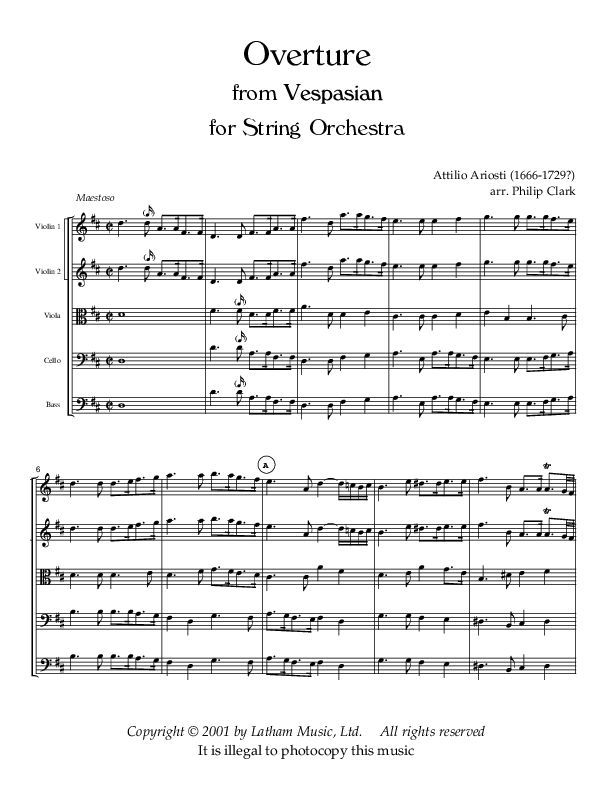 Overture
from Vespasian
for String Orchestra

Attilio Ariosti (1666-1729?)
arr. Philip Clark

Maestoso

Violin 1

Violin 2

Viola

Cello

Bass

6

A

Copyright © 2001 by Latham Music, Ltd. All rights reserved
It is illegal to photocopy this music